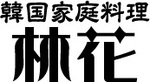 韓国家庭料理
林花